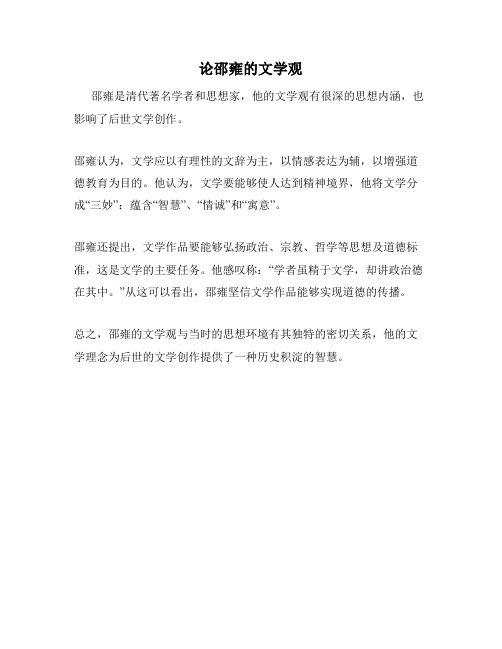 论邵雍的文学观

邵雍是清代著名学者和思想家，他的文学观有很深的思想内涵，也影响了后世文学创作。

邵雍认为，文学应以有理性的文辞为主，以情感表达为辅，以增强道德教育为目的。他认为，文学要能够使人达到精神境界，他将文学分成“三妙”：蕴含“智慧”、“情诚”和“寓意”。

邵雍还提出，文学作品要能够弘扬政治、宗教、哲学等思想及道德标准，这是文学的主要任务。他感叹称：“学者虽精于文学，却讲政治德在其中。”从这可以看出，邵雍坚信文学作品能够实现道德的传播。

总之，邵雍的文学观与当时的思想环境有其独特的密切关系，他的文学理念为后世的文学创作提供了一种历史积淀的智慧。